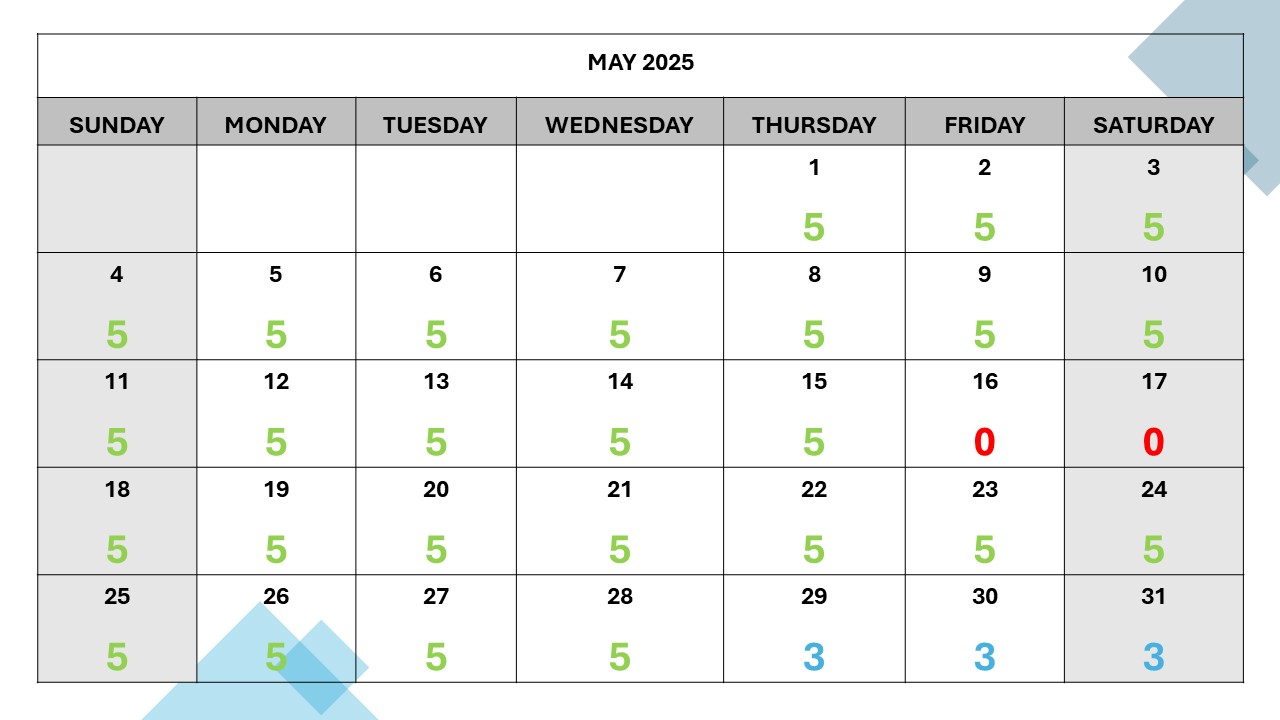 MAY 2025

| SUNDAY | MONDAY | TUESDAY | WEDNESDAY | THURSDAY | FRIDAY | SATURDAY |
|---|---|---|---|---|---|---|
| | | | | 1 5 | 2 5 | 3 5 |
| 4 5 | 5 5 | 6 5 | 7 5 | 8 5 | 9 5 | 10 5 |
| 11 5 | 12 5 | 13 5 | 14 5 | 15 5 | 16 0 | 17 0 |
| 18 5 | 19 5 | 20 5 | 21 5 | 22 5 | 23 5 | 24 5 |
| 25 5 | 26 5 | 27 5 | 28 5 | 29 3 | 30 3 | 31 3 |